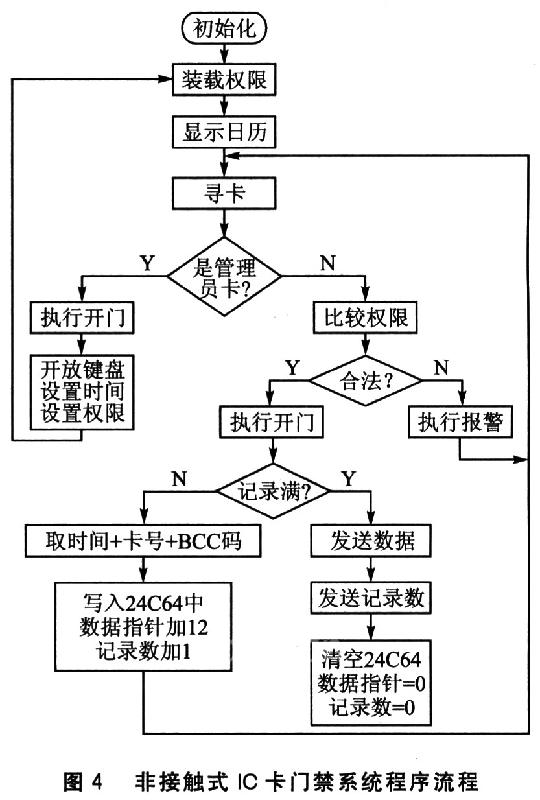 初始化

装载权限

显示日历

寻卡

是管理员卡?

Y

N

执行开门

开放键盘
设置时间
设置权限

比较权限

合法?

Y

N

执行开门

执行报警

记录满?

N

Y

取时间+卡号+BCC码

写入24C64中
数据指针加12
记录数加1

发送数据

发送记录数

清空24C64
数据指针=0
记录数=0

图 4　非接触式 IC 卡门禁系统程序流程